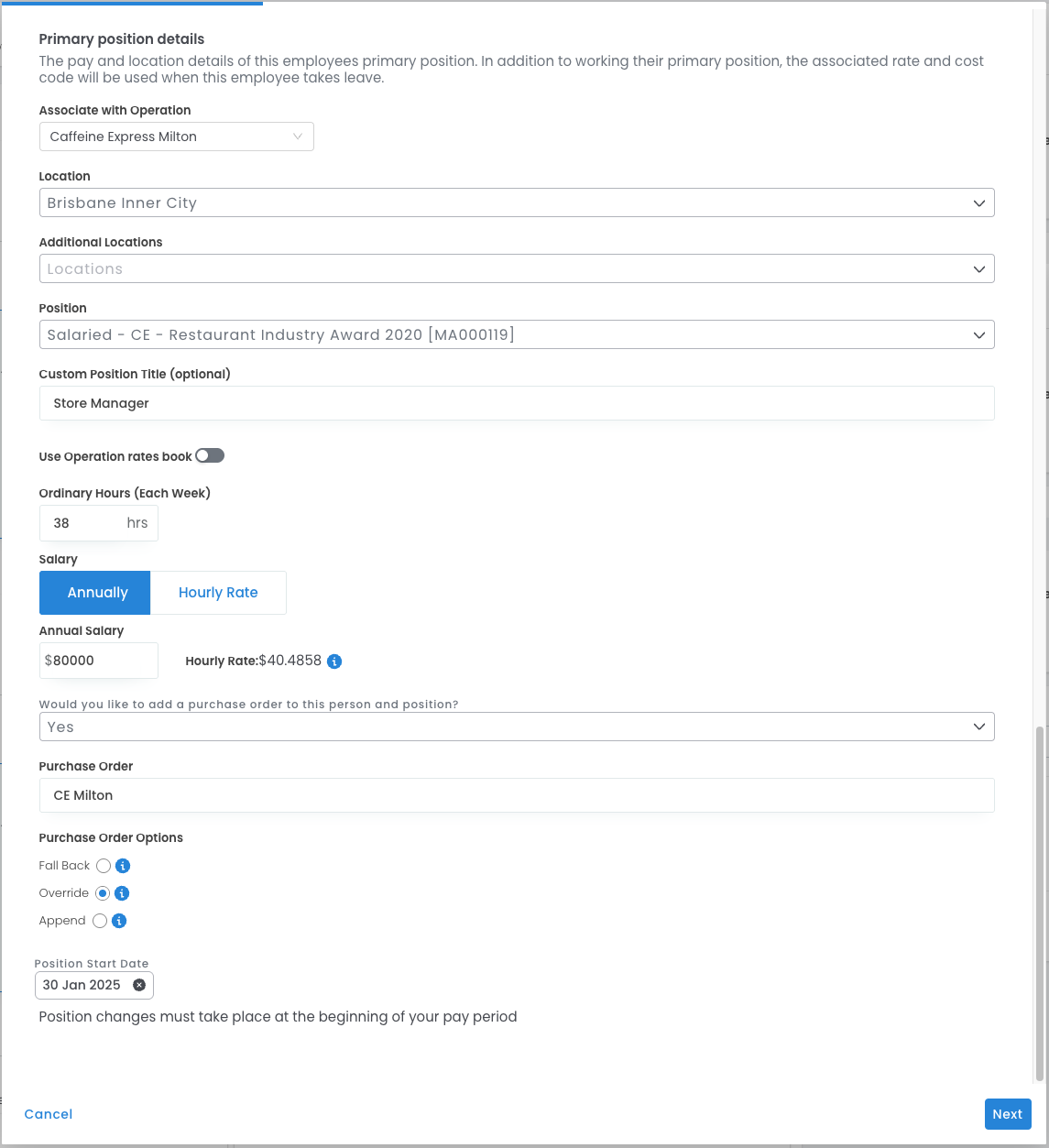 Primary position details
The pay and location details of this employees primary position. In addition to working their primary position, the associated rate and cost code will be used when this employee takes leave.

Associate with Operation
Caffeine Express Milton

Location
Brisbane Inner City

Additional Locations
Locations

Position
Salaried - CE - Restaurant Industry Award 2020 [MA000119]

Custom Position Title (optional)
Store Manager

Use Operation rates book

Ordinary Hours (Each Week)
38 hrs

Salary
Annually Hourly Rate

Annual Salary
$80000 Hourly Rate:$40.4858

Would you like to add a purchase order to this person and position?
Yes

Purchase Order
CE Milton

Purchase Order Options
Fall Back
Override
Append

Position Start Date
30 Jan 2025

Position changes must take place at the beginning of your pay period

Cancel
Next